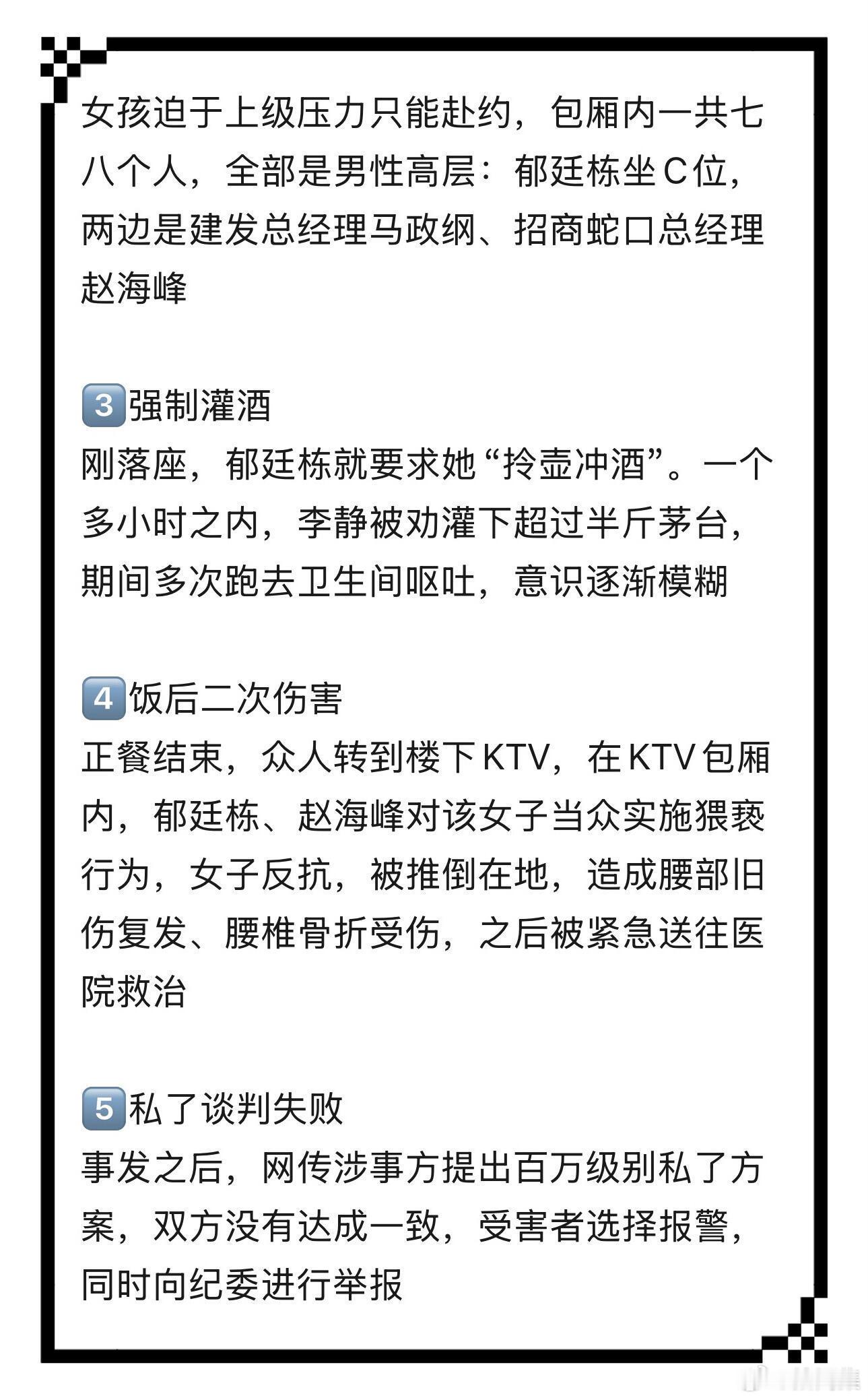 女孩迫于上级压力只能赴约，包厢内一共七八个人，全部是男性高层：郁廷栋坐C位，两边是建发总经理马政纲、招商蛇口总经理赵海峰

3强制灌酒
刚落座，郁廷栋就要求她“拎壶冲酒”。一个多小时之内，李静被劝灌下超过半斤茅台，期间多次跑去卫生间呕吐，意识逐渐模糊

4饭后二次伤害
正餐结束，众人转到楼下KTV，在KTV包厢内，郁廷栋、赵海峰对该女子当众实施猥亵行为，女子反抗，被推倒在地，造成腰部旧伤复发、腰椎骨折受伤，之后被紧急送往医院救治

5私了谈判失败
事发之后，网传涉事方提出百万级别私了方案，双方没有达成一致，受害者选择报警，同时向纪委进行举报